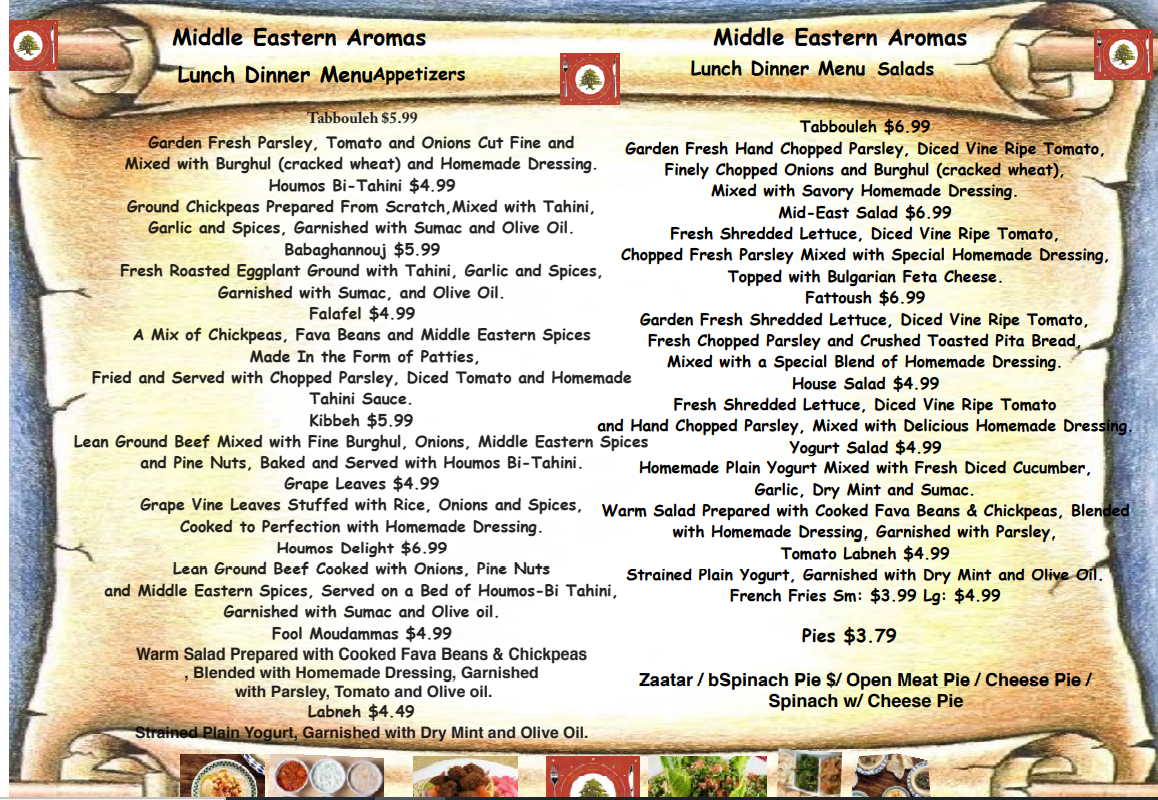 Middle Eastern Aromas

Lunch Dinner MenuAppetizers

Tabbouleh $5.99
Garden Fresh Parsley, Tomato and Onions Cut Fine and Mixed with Burghul (cracked wheat) and Homemade Dressing.
Houmos Bi-Tahini $4.99
Ground Chickpeas Prepared From Scratch,Mixed with Tahini, Garlic and Spices, Garnished with Sumac and Olive Oil.
Babaghannouj $5.99
Fresh Roasted Eggplant Ground with Tahini, Garlic and Spices, Garnished with Sumac, and Olive Oil.
Falafel $4.99
A Mix of Chickpeas, Fava Beans and Middle Eastern Spices Made In the Form of Patties,
Fried and Served with Chopped Parsley, Diced Tomato and Homemade Tahini Sauce.
Kibbeh $5.99
Lean Ground Beef Mixed with Fine Burghul, Onions, Middle Eastern Spices and Pine Nuts, Baked and Served with Houmos Bi-Tahini.
Grape Leaves $4.99
Grape Vine Leaves Stuffed with Rice, Onions and Spices, Cooked to Perfection with Homemade Dressing.
Houmos Delight $6.99
Lean Ground Beef Cooked with Onions, Pine Nuts and Middle Eastern Spices, Served on a Bed of Houmos-Bi Tahini, Garnished with Sumac and Olive oil.
Fool Moudammas $4.99
Warm Salad Prepared with Cooked Fava Beans & Chickpeas , Blended with Homemade Dressing, Garnished with Parsley, Tomato and Olive oil.
Labneh $4.49
Strained Plain Yogurt, Garnished with Dry Mint and Olive Oil.

Middle Eastern Aromas

Lunch Dinner Menu Salads

Tabbouleh $6.99
Garden Fresh Hand Chopped Parsley, Diced Vine Ripe Tomato, Finely Chopped Onions and Burghul (cracked wheat), Mixed with Savory Homemade Dressing.
Mid-East Salad $6.99
Fresh Shredded Lettuce, Diced Vine Ripe Tomato, Chopped Fresh Parsley Mixed with Special Homemade Dressing, Topped with Bulgarian Feta Cheese.
Fattoush $6.99
Garden Fresh Shredded Lettuce, Diced Vine Ripe Tomato, Fresh Chopped Parsley and Crushed Toasted Pita Bread, Mixed with a Special Blend of Homemade Dressing.
House Salad $4.99
Fresh Shredded Lettuce, Diced Vine Ripe Tomato and Hand Chopped Parsley, Mixed with Delicious Homemade Dressing.
Yogurt Salad $4.99
Homemade Plain Yogurt Mixed with Fresh Diced Cucumber, Garlic, Dry Mint and Sumac.
Warm Salad Prepared with Cooked Fava Beans & Chickpeas, Blended with Homemade Dressing, Garnished with Parsley,
Tomato Labneh $4.99
Strained Plain Yogurt, Garnished with Dry Mint and Olive Oil.
French Fries Sm: $3.99 Lg: $4.99

Pies $3.79

Zaatar / bSpinach Pie $/ Open Meat Pie / Cheese Pie / Spinach w/ Cheese Pie